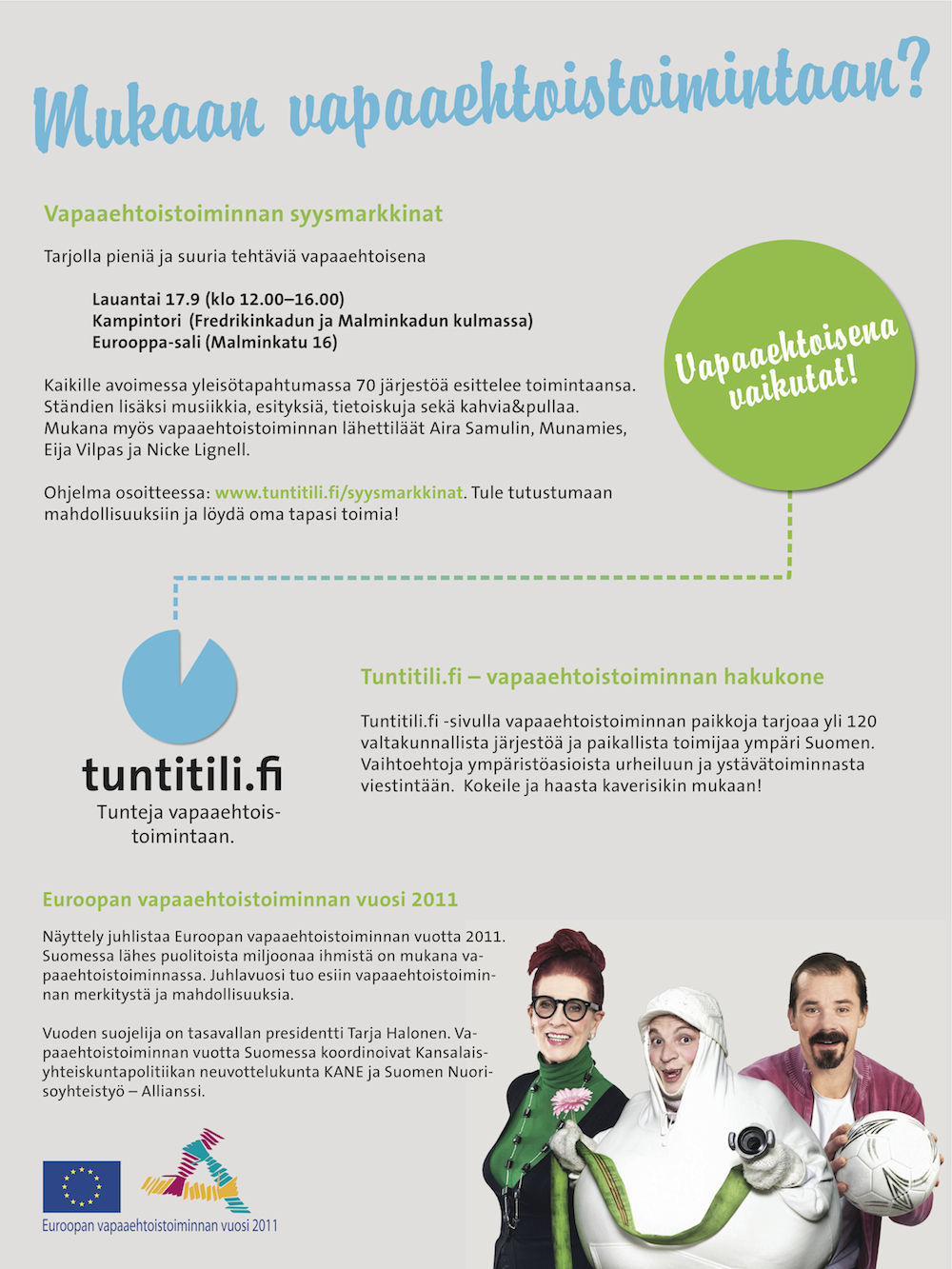 Mukaan vapaaehtoistoimintaan?

Vapaaehtoistoiminnan syysmarkkinat

Tarjolla pieniä ja suuria tehtäviä vapaaehtoisena

Lauantai 17.9 (klo 12.00–16.00)
Kampintori (Fredrikinkadun ja Malminkadun kulmassa)
Eurooppa-sali (Malminkatu 16)

Kaikille avoimessa yleisötapahtumassa 70 järjestöä esittelee toimintaansa. Ständien lisäksi musiikkia, esityksiä, tietoiskuja sekä kahvia&pullaa. Mukana myös vapaaehtoistoiminnan lähettiläät Aira Samulin, Munamies, Eija Vilpas ja Nicke Lignell.

Ohjelma osoitteessa: www.tuntitili.fi/syysmarkkinat. Tule tutustumaan mahdollisuuksiin ja löydä oma tapasi toimia!

Vapaaehtoisena vaikutat!

tuntitili.fi
Tunteja vapaaehtoistoimintaan.

Tuntitili.fi – vapaaehtoistoiminnan hakukone

Tuntitili.fi -sivulla vapaaehtoistoiminnan paikkoja tarjoaa yli 120 valtakunnallista järjestöä ja paikallista toimijaa ympäri Suomen. Vaihtoehtoja ympäristöasioista urheiluun ja ystävätoiminnasta viestintään. Kokeile ja haasta kaverisikin mukaan!

Euroopan vapaaehtoistoiminnan vuosi 2011

Näyttely juhlistaa Euroopan vapaaehtoistoiminnan vuotta 2011. Suomessa lähes puolitoista miljoonaa ihmistä on mukana vapaaehtoistoiminnassa. Juhlavuosi tuo esiin vapaaehtoistoiminnan merkitystä ja mahdollisuuksia.

Vuoden suojelija on tasavallan presidentti Tarja Halonen. Vapaaehtoistoiminnan vuotta Suomessa koordinoivat Kansalaisyhteiskuntapolitiikan neuvottelukunta KANE ja Suomen Nuorisoyhteistyö – Allianssi.

Euroopan vapaaehtoistoiminnan vuosi 2011